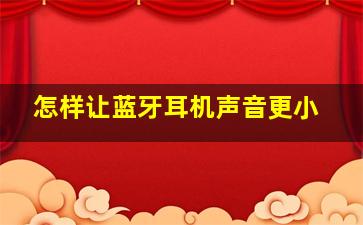 怎样让蓝牙耳机声音更小